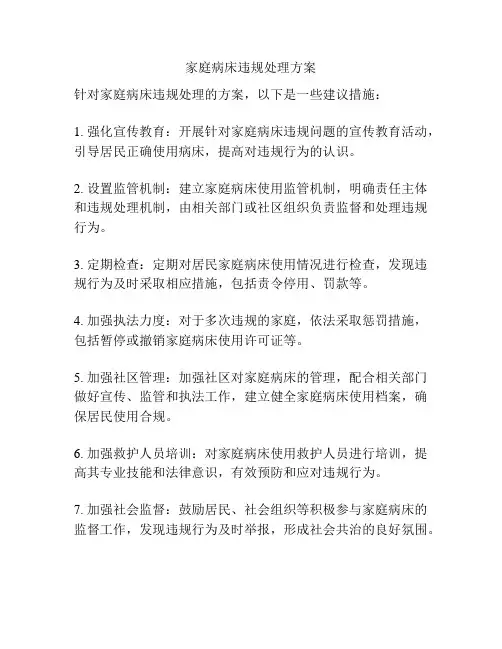 家庭病床违规处理方案

针对家庭病床违规处理的方案，以下是一些建议措施：

1. 强化宣传教育：开展针对家庭病床违规问题的宣传教育活动，引导居民正确使用病床，提高对违规行为的认识。

2. 设置监管机制：建立家庭病床使用监管机制，明确责任主体和违规处理机制，由相关部门或社区组织负责监督和处理违规行为。

3. 定期检查：定期对居民家庭病床使用情况进行检查，发现违规行为及时采取相应措施，包括责令停用、罚款等。

4. 加强执法力度：对于多次违规的家庭，依法采取惩罚措施，包括暂停或撤销家庭病床使用许可证等。

5. 加强社区管理：加强社区对家庭病床的管理，配合相关部门做好宣传、监管和执法工作，建立健全家庭病床使用档案，确保居民使用合规。

6. 加强救护人员培训：对家庭病床使用救护人员进行培训，提高其专业技能和法律意识，有效预防和应对违规行为。

7. 加强社会监督：鼓励居民、社会组织等积极参与家庭病床的监督工作，发现违规行为及时举报，形成社会共治的良好氛围。